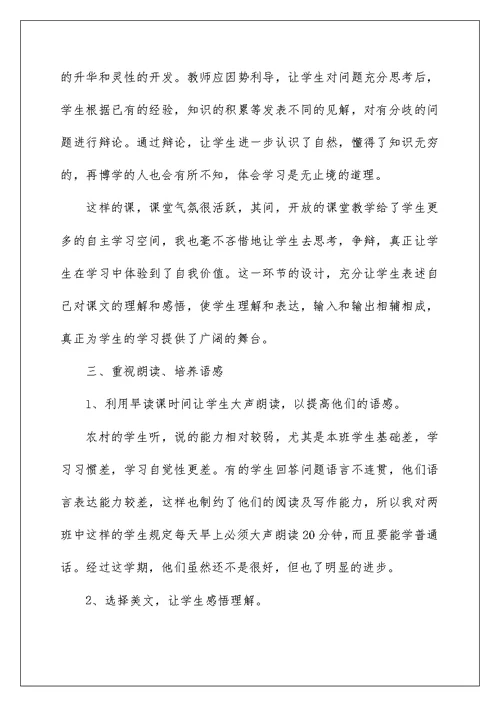 的升华和灵性的开发。教师应因势利导，让学生对问题充分思考后，学生根据已有的经验，知识的积累等发表不同的见解，对有分歧的问题进行辩论。通过辩论，让学生进一步认识了自然，懂得了知识无穷的，再博学的人也会有所不知，体会学习是无止境的道理。

这样的课，课堂气氛很活跃，其间，开放的课堂教学给了学生更多的自主学习空间，我也毫不吝惜地让学生去思考，争辩，真正让学生在学习中体验到了自我价值。这一环节的设计，充分让学生表述自己对课文的理解和感悟，使学生理解和表达，输入和输出相辅相成，真正为学生的学习提供了广阔的舞台。

三、重视朗读、培养语感

1、利用早读课时间让学生大声朗读，以提高他们的语感。

农村的学生听，说的能力相对较弱，尤其是本班学生基础差，学习习惯差，学习自觉性更差。有的学生回答问题语言不连贯，他们语言表达能力较差，这样也制约了他们的阅读及写作能力，所以我对两班中这样的学生规定每天早上必须大声朗读20分钟，而且要能学普通话。经过这学期，他们虽然还不是很好，但也了明显的进步。

2、选择美文，让学生感悟理解。